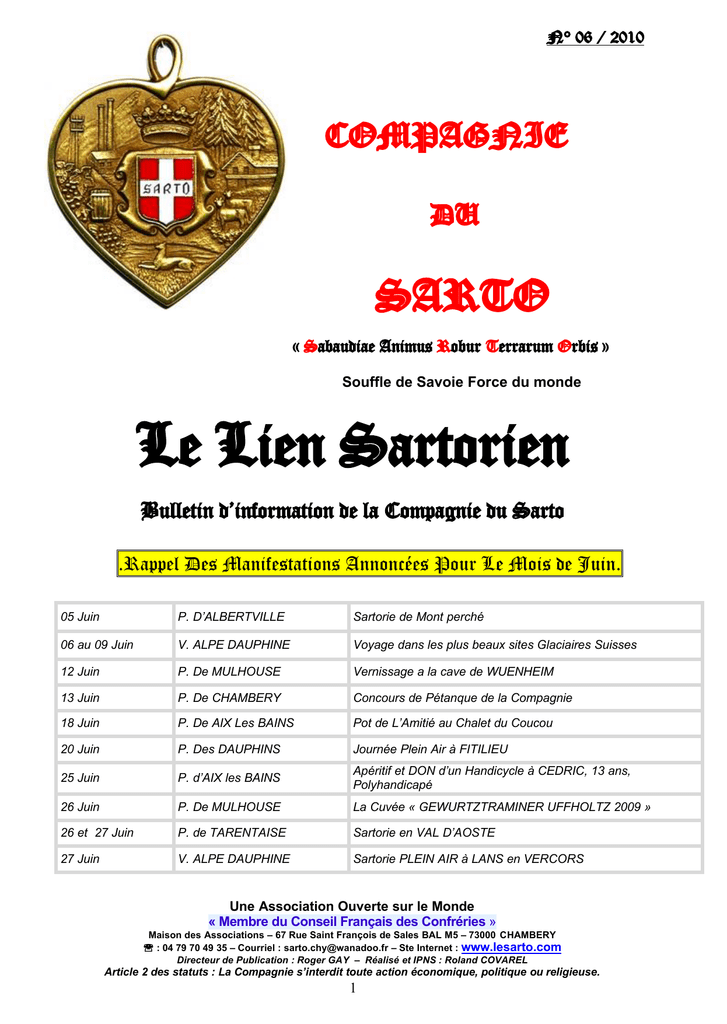 N° 06 / 2010

SARTO

COMPAGNIE

DU

SARTO

« Sabaudiae Animus Robur Terrarum Orbis »

Souffle de Savoie Force du monde

Le Lien Sartorien

Bulletin d'information de la Compagnie du Sarto

.Rappel Des Manifestations Annoncées Pour Le Mois de Juin.

| 05 Juin | P. D'ALBERTVILLE | Sartorie de Mont perché |
|---|---|---|
| 06 au 09 Juin | V. ALPE DAUPHINE | Voyage dans les plus beaux sites Glaciaires Suisses |
| 12 Juin | P. De MULHOUSE | Vernissage a la cave de WUENHEIM |
| 13 Juin | P. De CHAMBERY | Concours de Pétanque de la Compagnie |
| 18 Juin | P. De AIX Les BAINS | Pot de L'Amitié au Chalet du Coucou |
| 20 Juin | P. Des DAUPHINS | Journée Plein Air à FITILIEU |
| 25 Juin | P. d'AIX les BAINS | Apéritif et DON d'un Handicycle à CEDRIC, 13 ans, Polyhandicapé |
| 26 Juin | P. De MULHOUSE | La Cuvée « GEWURTZTRAMINER UFFHOLTZ 2009 » |
| 26 et 27 Juin | P. de TARENTAISE | Sartorie en VAL D'AOSTE |
| 27 Juin | V. ALPE DAUPHINE | Sartorie PLEIN AIR à LANS en VERCORS |

Une Association Ouverte sur le Monde
« Membre du Conseil Français des Confréries »
Maison des Associations – 67 Rue Saint François de Sales BAL M5 – 73000 CHAMBERY
☎ : 04 79 70 49 35 – Courriel : sarto.chy@wanadoo.fr – Ste Internet : www.lesarto.com
Directeur de Publication : Roger GAY – Réalisé et IPNS : Roland COVAREL
Article 2 des statuts : La Compagnie s'interdit toute action économique, politique ou religieuse.

1